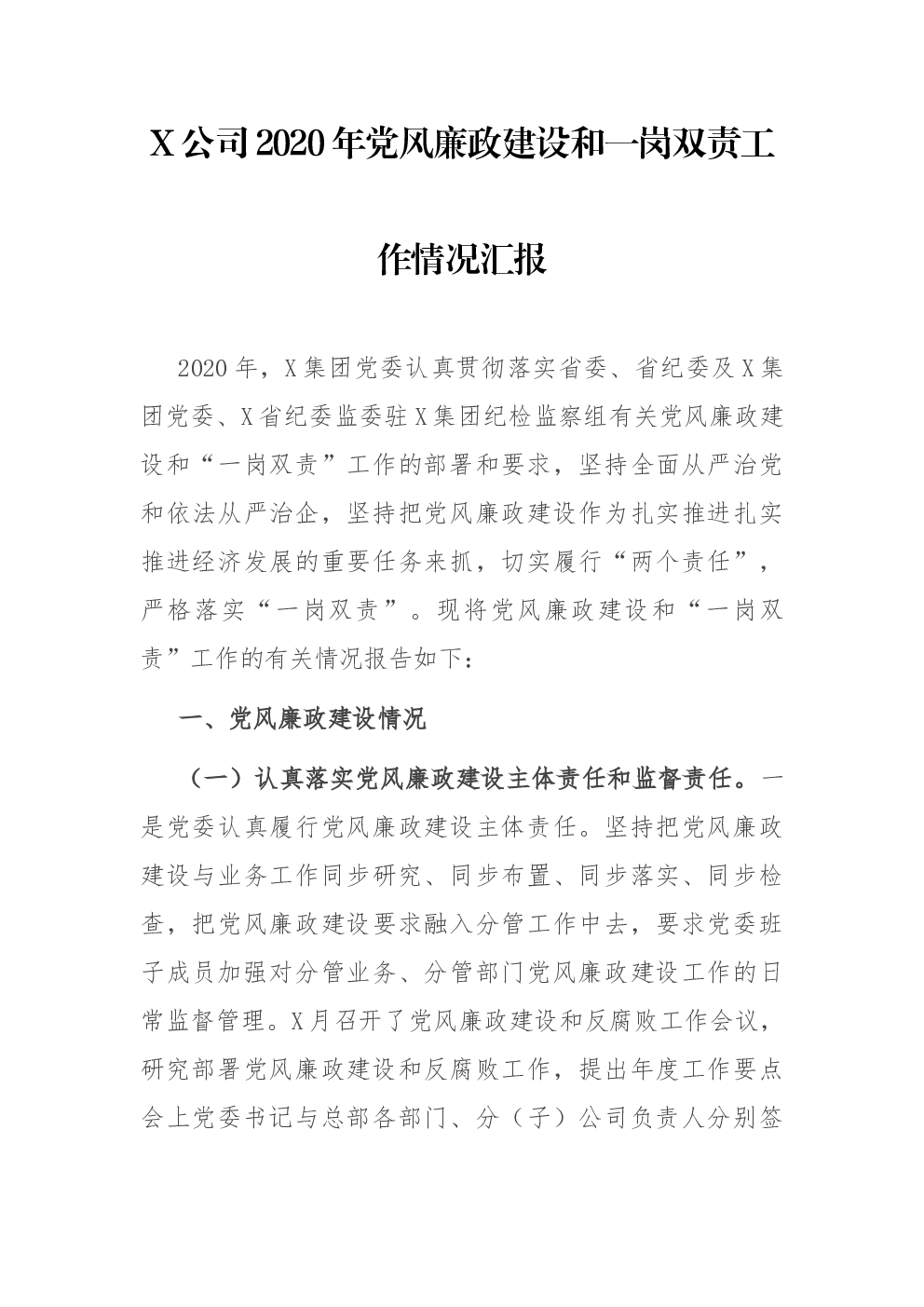 X公司2020年党风廉政建设和一岗双责工作情况汇报

2020年，X集团党委认真贯彻落实省委、省纪委及X集团党委、X省纪委监委驻X集团纪检监察组有关党风廉政建设和“一岗双责”工作的部署和要求，坚持全面从严治党和依法从严治企，坚持把党风廉政建设作为扎实推进扎实推进经济发展的重要任务来抓，切实履行“两个责任”，严格落实“一岗双责”。现将党风廉政建设和“一岗双责”工作的有关情况报告如下：

一、党风廉政建设情况

（一）认真落实党风廉政建设主体责任和监督责任。一是党委认真履行党风廉政建设主体责任。坚持把党风廉政建设与业务工作同步研究、同步布置、同步落实、同步检查，把党风廉政建设要求融入分管工作中去，要求党委班子成员加强对分管业务、分管部门党风廉政建设工作的日常监督管理。X月召开了党风廉政建设和反腐败工作会议，研究部署党风廉政建设和反腐败工作，提出年度工作要点会上党委书记与总部各部门、分（子）公司负责人分别签